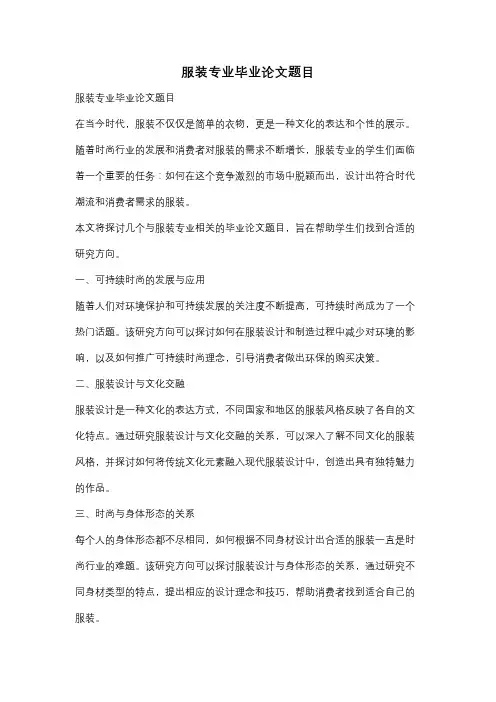 服装专业毕业论文题目

服装专业毕业论文题目

在当今时代，服装不仅仅是简单的衣物，更是一种文化的表达和个性的展示。随着时尚行业的发展和消费者对服装的需求不断增长，服装专业的学生们面临着一个重要的任务：如何在这个竞争激烈的市场中脱颖而出，设计出符合时代潮流和消费者需求的服装。

本文将探讨几个与服装专业相关的毕业论文题目，旨在帮助学生们找到合适的研究方向。

一、可持续时尚的发展与应用

随着人们对环境保护和可持续发展的关注度不断提高，可持续时尚成为了一个热门话题。该研究方向可以探讨如何在服装设计和制造过程中减少对环境的影响，以及如何推广可持续时尚理念，引导消费者做出环保的购买决策。

二、服装设计与文化交融

服装设计是一种文化的表达方式，不同国家和地区的服装风格反映了各自的文化特点。通过研究服装设计与文化交融的关系，可以深入了解不同文化的服装风格，并探讨如何将传统文化元素融入现代服装设计中，创造出具有独特魅力的作品。

三、时尚与身体形态的关系

每个人的身体形态都不尽相同，如何根据不同身材设计出合适的服装一直是时尚行业的难题。该研究方向可以探讨服装设计与身体形态的关系，通过研究不同身材类型的特点，提出相应的设计理念和技巧，帮助消费者找到适合自己的服装。